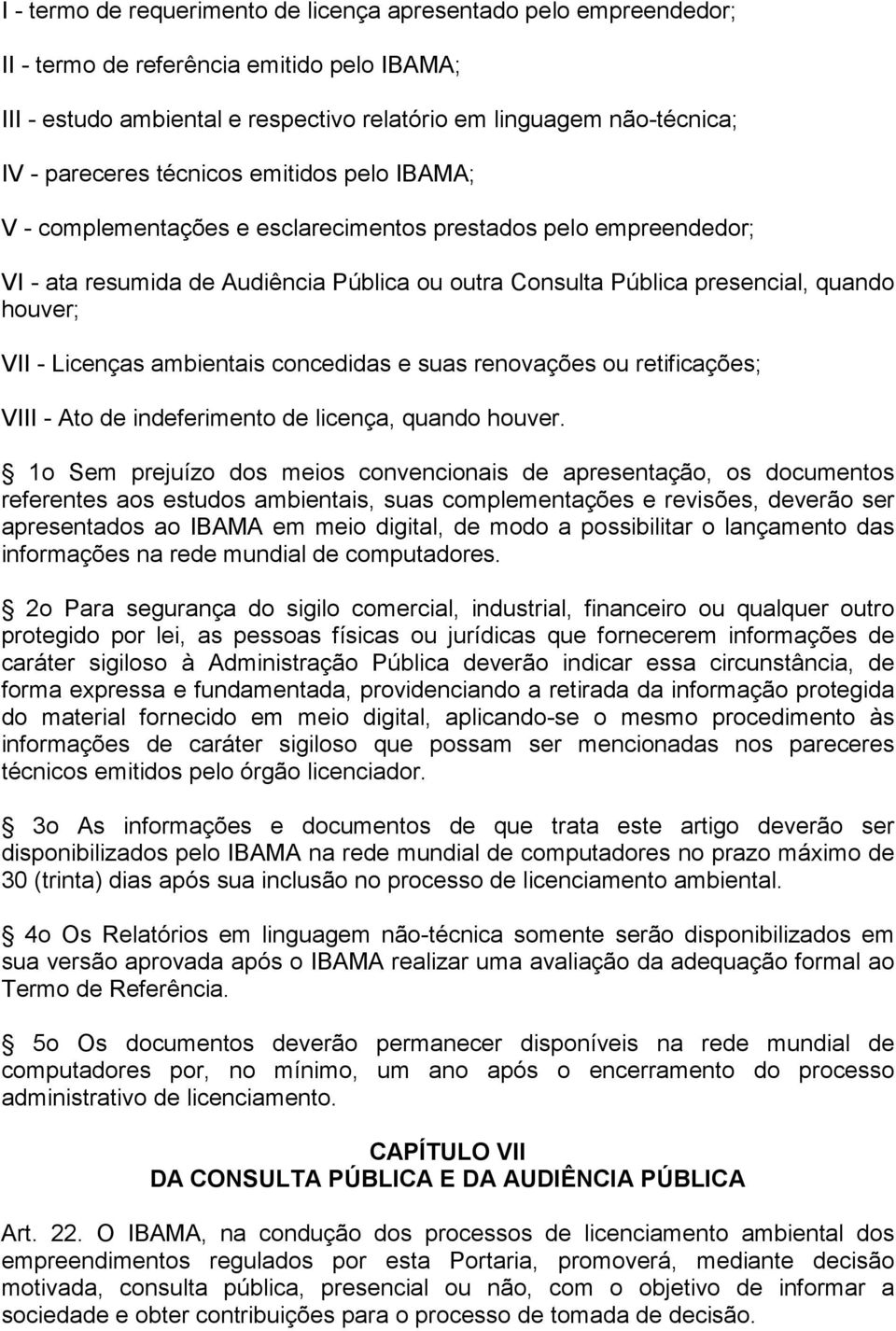 I - termo de requerimento de licença apresentado pelo empreendedor;

II - termo de referência emitido pelo IBAMA;

III - estudo ambiental e respectivo relatório em linguagem não-técnica;

IV - pareceres técnicos emitidos pelo IBAMA;

V - complementações e esclarecimentos prestados pelo empreendedor;

VI - ata resumida de Audiência Pública ou outra Consulta Pública presencial, quando houver;

VII - Licenças ambientais concedidas e suas renovações ou retificações;

VIII - Ato de indeferimento de licença, quando houver.

 1o Sem prejuízo dos meios convencionais de apresentação, os documentos referentes aos estudos ambientais, suas complementações e revisões, deverão ser apresentados ao IBAMA em meio digital, de modo a possibilitar o lançamento das informações na rede mundial de computadores.

 2o Para segurança do sigilo comercial, industrial, financeiro ou qualquer outro protegido por lei, as pessoas físicas ou jurídicas que fornecerem informações de caráter sigiloso à Administração Pública deverão indicar essa circunstância, de forma expressa e fundamentada, providenciando a retirada da informação protegida do material fornecido em meio digital, aplicando-se o mesmo procedimento às informações de caráter sigiloso que possam ser mencionadas nos pareceres técnicos emitidos pelo órgão licenciador.

 3o As informações e documentos de que trata este artigo deverão ser disponibilizados pelo IBAMA na rede mundial de computadores no prazo máximo de 30 (trinta) dias após sua inclusão no processo de licenciamento ambiental.

 4o Os Relatórios em linguagem não-técnica somente serão disponibilizados em sua versão aprovada após o IBAMA realizar uma avaliação da adequação formal ao Termo de Referência.

 5o Os documentos deverão permanecer disponíveis na rede mundial de computadores por, no mínimo, um ano após o encerramento do processo administrativo de licenciamento.

CAPÍTULO VII
DA CONSULTA PÚBLICA E DA AUDIÊNCIA PÚBLICA

Art. 22. O IBAMA, na condução dos processos de licenciamento ambiental dos empreendimentos regulados por esta Portaria, promoverá, mediante decisão motivada, consulta pública, presencial ou não, com o objetivo de informar a sociedade e obter contribuições para o processo de tomada de decisão.